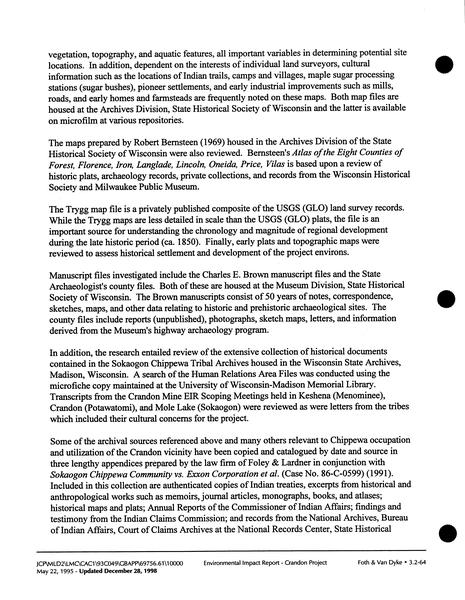 vegetation, topography, and aquatic features, all important variables in determining potential site locations. In addition, dependent on the interests of individual land surveyors, cultural information such as the locations of Indian trails, camps and villages, maple sugar processing stations (sugar bushes), pioneer settlements, and early industrial improvements such as mills, roads, and early homes and farmsteads are frequently noted on these maps. Both map files are housed at the Archives Division, State Historical Society of Wisconsin and the latter is available on microfilm at various repositories.

The maps prepared by Robert Bernsteen (1969) housed in the Archives Division of the State Historical Society of Wisconsin were also reviewed. Bernsteen's Atlas of the Eight Counties of Forest, Florence, Iron, Langlade, Lincoln, Oneida, Price, Vilas is based upon a review of historic plats, archaeology records, private collections, and records from the Wisconsin Historical Society and Milwaukee Public Museum.

The Trygg map file is a privately published composite of the USGS (GLO) land survey records. While the Trygg maps are less detailed in scale than the USGS (GLO) plats, the file is an important source for understanding the chronology and magnitude of regional development during the late historic period (ca. 1850). Finally, early plats and topographic maps were reviewed to assess historical settlement and development of the project environs.

Manuscript files investigated include the Charles E. Brown manuscript files and the State Archaeologist's county files. Both of these are housed at the Museum Division, State Historical Society of Wisconsin. The Brown manuscripts consist of 50 years of notes, correspondence, sketches, maps, and other data relating to historic and prehistoric archaeological sites. The county files include reports (unpublished), photographs, sketch maps, letters, and information derived from the Museum's highway archaeology program.

In addition, the research entailed review of the extensive collection of historical documents contained in the Sokaogon Chippewa Tribal Archives housed in the Wisconsin State Archives, Madison, Wisconsin. A search of the Human Relations Area Files was conducted using the microfiche copy maintained at the University of Wisconsin-Madison Memorial Library. Transcripts from the Crandon Mine EIR Scoping Meetings held in Keshena (Menominee), Crandon (Potawatomi), and Mole Lake (Sokaogon) were reviewed as were letters from the tribes which included their cultural concerns for the project.

Some of the archival sources referenced above and many others relevant to Chippewa occupation and utilization of the Crandon vicinity have been copied and catalogued by date and source in three lengthy appendices prepared by the law firm of Foley & Lardner in conjunction with Sokaogon Chippewa Community vs. Exxon Corporation et al. (Case No. 86-C-0599) (1991). Included in this collection are authenticated copies of Indian treaties, excerpts from historical and anthropological works such as memoirs, journal articles, monographs, books, and atlases; historical maps and plats; Annual Reports of the Commissioner of Indian Affairs; findings and testimony from the Indian Claims Commission; and records from the National Archives, Bureau of Indian Affairs, Court of Claims Archives at the National Records Center, State Historical

JCP\MLD2\LMC\CAC1\93C049\GBAPP\69756.61\10000 May 22, 1995 - Updated December 28, 1998
Environmental Impact Report - Crandon Project
Foth & Van Dyke • 3.2-64